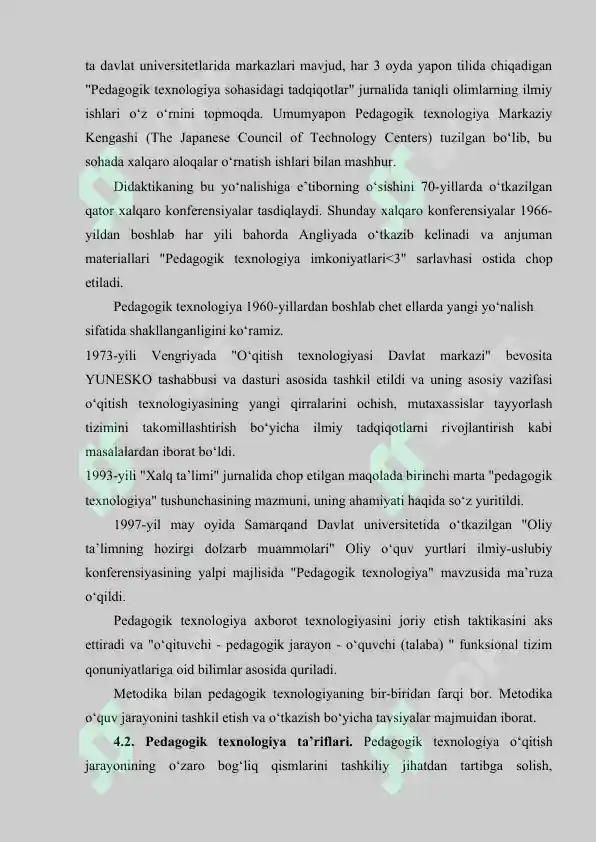 ta davlat universitetlarida markazlari mavjud, har 3 oyda yapon tilida chiqadigan "Pedagogik texnologiya sohasidagi tadqiqotlar" jurnalida taniqli olimlarning ilmiy ishlari o'z o'rnini topmoqda. Umumyapon Pedagogik texnologiya Markaziy Kengashi (The Japanese Council of Technology Centers) tuzilgan bo'lib, bu sohada xalqaro aloqalar o'rnatish ishlari bilan mashhur.

Didaktikaning bu yo'nalishiga e'tiborning o'sishini 70-yillarda o'tkazilgan qator xalqaro konferensiyalar tasdiqlaydi. Shunday xalqaro konferensiyalar 1966-yildan boshlab har yili bahorda Angliyada o'tkazib kelinadi va anjuman materiallari "Pedagogik texnologiya imkoniyatlari<3" sarlavhasi ostida chop etiladi.

Pedagogik texnologiya 1960-yillardan boshlab chet ellarda yangi yo'nalish sifatida shakllanganligini ko'ramiz.

1973-yili Vengriyada "O'qitish texnologiyasi Davlat markazi" bevosita YUNESKO tashabbusi va dasturi asosida tashkil etildi va uning asosiy vazifasi o'qitish texnologiyasining yangi qirralarini ochish, mutaxassislar tayyorlash tizimini takomillashtirish bo'yicha ilmiy tadqiqotlarni rivojlantirish kabi masalalardan iborat bo'ldi.

1993-yili "Xalq ta'limi" jurnalida chop etilgan maqolada birinchi marta "pedagogik texnologiya" tushunchasining mazmuni, uning ahamiyati haqida so'z yuritildi.

1997-yil may oyida Samarqand Davlat universitetida o'tkazilgan "Oliy ta'limning hozirgi dolzarb muammolari" Oliy o'quv yurtlari ilmiy-uslubiy konferensiyasining yalpi majlisida "Pedagogik texnologiya" mavzusida ma'ruza o'qildi.

Pedagogik texnologiya axborot texnologiyasini joriy etish taktikasini aks ettiradi va "o'qituvchi - pedagogik jarayon - o'quvchi (talaba) " funksional tizim qonuniyatlariga oid bilimlar asosida quriladi.

Metodika bilan pedagogik texnologiyaning bir-biridan farqi bor. Metodika o'quv jarayonini tashkil etish va o'tkazish bo'yicha tavsiyalar majmuidan iborat.

4.2. Pedagogik texnologiya ta'riflari. Pedagogik texnologiya o'qitish jarayonining o'zaro bog'liq qismlarini tashkiliy jihatdan tartibga solish,